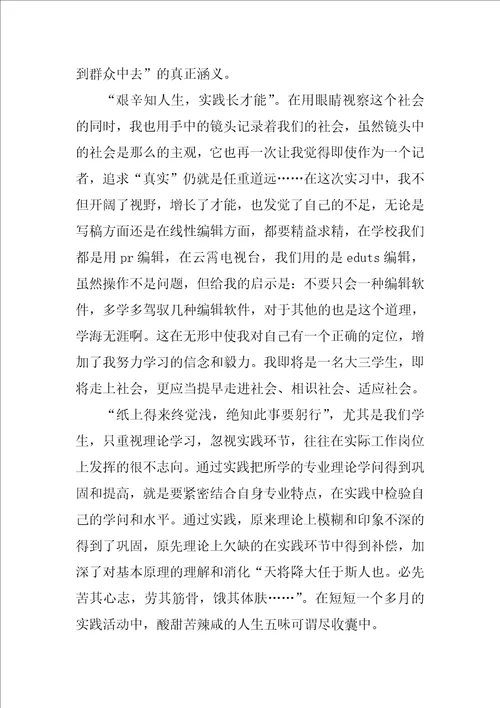 到群众中去”的真正涵义。

“艰辛知人生，实践长才能”。在用眼睛视察这个社会的同时，我也用手中的镜头记录着我们的社会，虽然镜头中的社会是那么的主观，它也再一次让我觉得即使作为一个记者，追求“真实”仍就是任重道远……在这次实习中，我不但开阔了视野，增长了才能，也发觉了自己的不足，无论是写稿方面还是在线性编辑方面，都要精益求精，在学校我们都是用 pr 编辑，在云霄电视台，我们用的是 eduts 编辑，虽然操作不是问题，但给我的启示是：不要只会一种编辑软件，多学多驾驭几种编辑软件，对于其他的也是这个道理，学海无涯啊。这在无形中使我对自己有一个正确的定位，增加了我努力学习的信念和毅力。我即将是一名大三学生，即将走上社会，更应当提早走进社会、相识社会、适应社会。

“纸上得来终觉浅，绝知此事要躬行”，尤其是我们学生，只重视理论学习，忽视实践环节，往往在实际工作岗位上发挥的很不志向。通过实践把所学的专业理论学问得到巩固和提高，就是要紧密结合自身专业特点，在实践中检验自己的学问和水平。通过实践，原来理论上模糊和印象不深的得到了巩固，原先理论上欠缺的在实践环节中得到补偿，加深了对基本原理的理解和消化“天将降大任于斯人也。必先苦其心志，劳其筋骨，饿其体肤……”。在短短一个多月的实践活动中，酸甜苦辣咸的人生五味可谓尽收囊中。